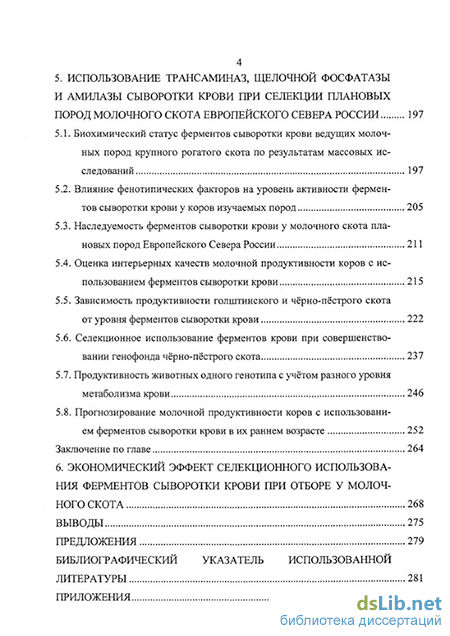 4

5. ИСПОЛЬЗОВАНИЕ ТРАНСАМИНАЗ, ЩЕЛОЧНОЙ ФОСФАТАЗЫ И АМИЛАЗЫ СЫВОРОТКИ КРОВИ ПРИ СЕЛЕКЦИИ ПЛАНОВЫХ ПОРОД МОЛОЧНОГО СКОТА ЕВРОПЕЙСКОГО СЕВЕРА РОССИИ .......... 197

5.1. Биохимический статус ферментов сыворотки крови ведущих молочных пород крупного рогатого скота по результатам массовых исследований .......... 197

5.2. Влияние фенотипических факторов на уровень активности ферментов сыворотки крови у коров изучаемых пород .......... 205

5.3. Наследуемость ферментов сыворотки крови у молочного скота плановых пород Европейского Севера России .......... 211

5.4. Оценка интерьерных качеств молочной продуктивности коров с использованием ферментов сыворотки крови .......... 215

5.5. Зависимость продуктивности голштинского и чёрно-пёстрого скота от уровня ферментов сыворотки крови .......... 222

5.6. Селекционное использование ферментов крови при совершенствовании генофонда чёрно-пёстрого скота .......... 237

5.7. Продуктивность животных одного генотипа с учётом разного уровня метаболизма крови .......... 246

5.8. Прогнозирование молочной продуктивности коров с использованием ферментов сыворотки крови в их раннем возрасте .......... 252

Заключение по главе .......... 264

6. ЭКОНОМИЧЕСКИЙ ЭФФЕКТ СЕЛЕКЦИОННОГО ИСПОЛЬЗОВАНИЯ ФЕРМЕНТОВ СЫВОРОТКИ КРОВИ ПРИ ОТБОРЕ У МОЛОЧНОГО СКОТА .......... 268

ВЫВОДЫ .......... 275

ПРЕДЛОЖЕНИЯ .......... 279

БИБЛИОГРАФИЧЕСКИЙ УКАЗАТЕЛЬ ИСПОЛЬЗОВАННОЙ ЛИТЕРАТУРЫ .......... 281

ПРИЛОЖЕНИЯ..........

dsLib.net
библиотека диссертаций